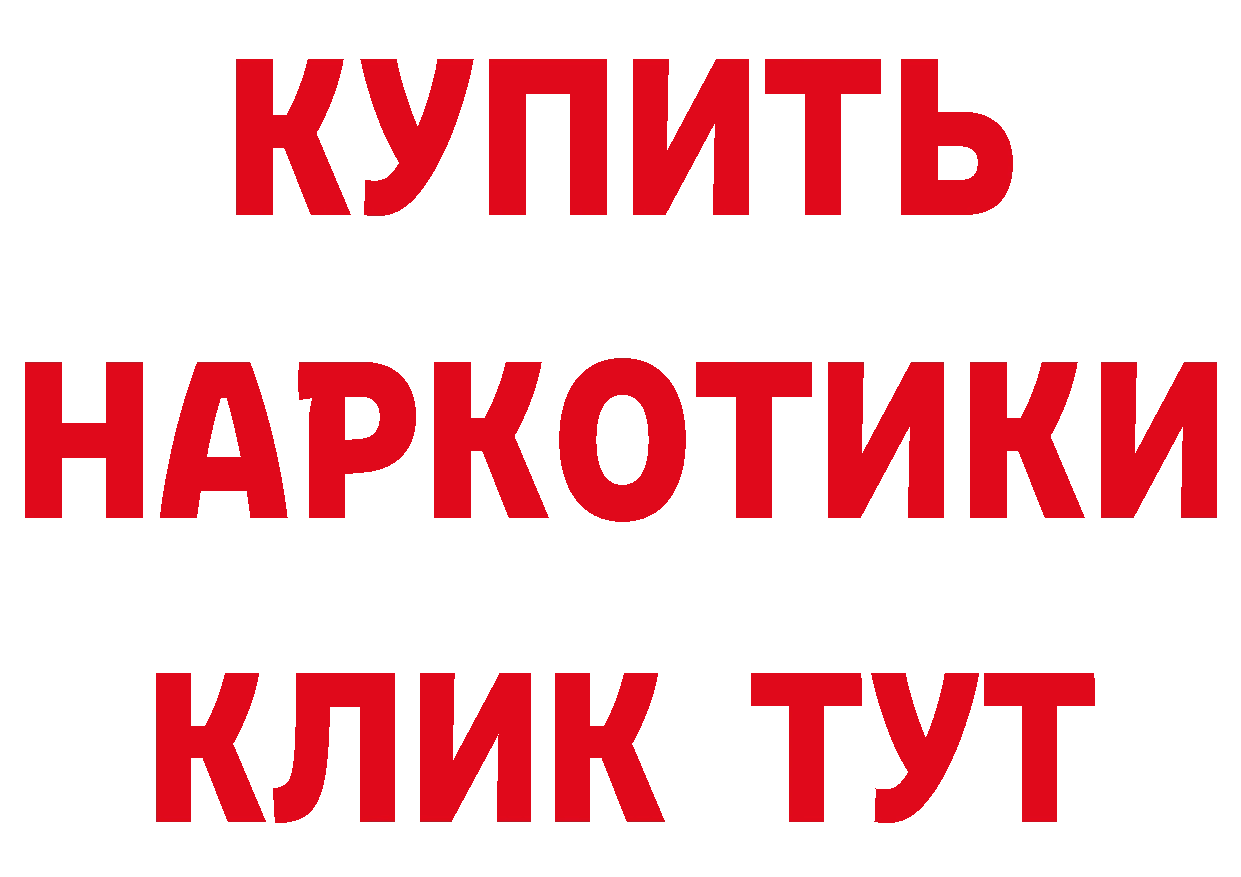 КУПИТЬ
НАРКОТИКИ
КЛИК ТУТ